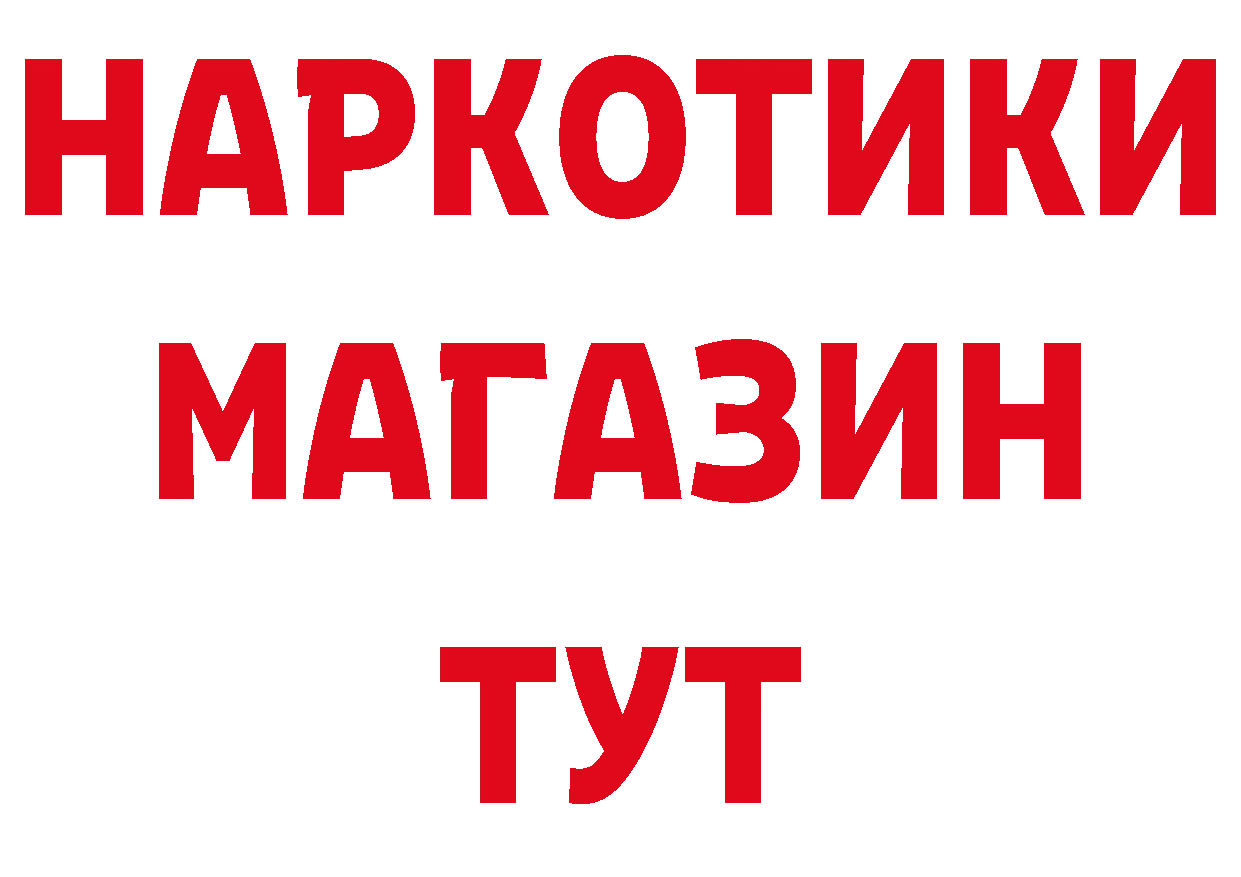 НАРКОТИКИ
МАГАЗИН
ТУТ